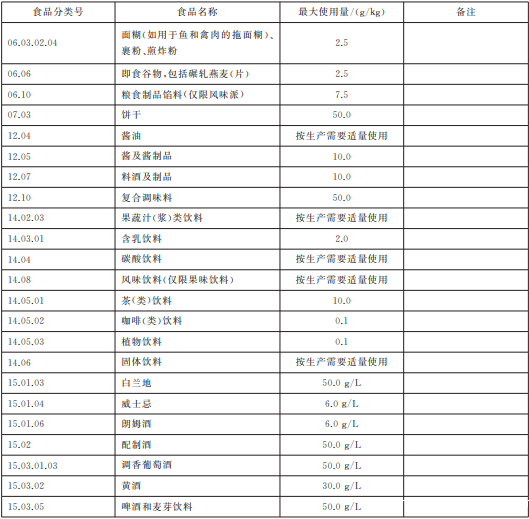 | 食品分类号 | 食品名称 | 最大使用量/(g/kg) | 备注 |
|---|---|---|---|
| 06.03.02.04 | 面糊(如用于鱼和禽肉的拖面糊)、裹粉、煎炸粉 | 2.5 | |
| 06.06 | 即食谷物,包括碾轧燕麦(片) | 2.5 | |
| 06.10 | 粮食制品馅料(仅限风味派) | 7.5 | |
| 07.03 | 饼干 | 50.0 | |
| 12.04 | 酱油 | 按生产需要适量使用 | |
| 12.05 | 酱及酱制品 | 10.0 | |
| 12.07 | 料酒及制品 | 10.0 | |
| 12.10 | 复合调味料 | 50.0 | |
| 14.02.03 | 果蔬汁(浆)类饮料 | 按生产需要适量使用 | |
| 14.03.01 | 含乳饮料 | 2.0 | |
| 14.04 | 碳酸饮料 | 按生产需要适量使用 | |
| 14.08 | 风味饮料(仅限果味饮料) | 按生产需要适量使用 | |
| 14.05.01 | 茶(类)饮料 | 10.0 | |
| 14.05.02 | 咖啡(类)饮料 | 0.1 | |
| 14.05.03 | 植物饮料 | 0.1 | |
| 14.06 | 固体饮料 | 按生产需要适量使用 | |
| 15.01.03 | 白兰地 | 50.0 g/L | |
| 15.01.04 | 威士忌 | 6.0 g/L | |
| 15.01.06 | 朗姆酒 | 6.0 g/L | |
| 15.02 | 配制酒 | 50.0 g/L | |
| 15.03.01.03 | 调香葡萄酒 | 50.0 g/L | |
| 15.03.02 | 黄酒 | 30.0 g/L | |
| 15.03.05 | 啤酒和麦芽饮料 | 50.0 g/L | |